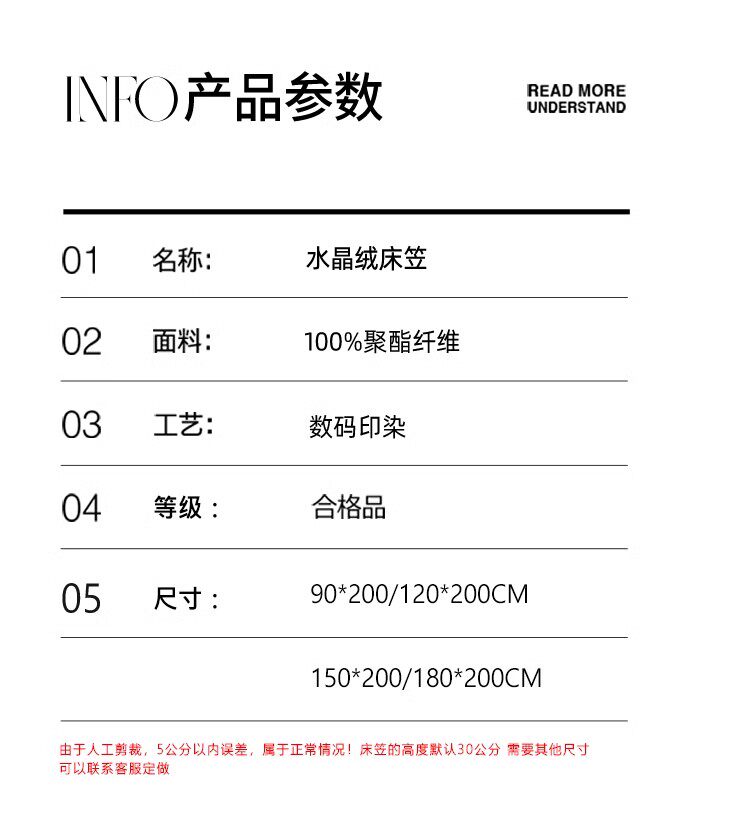 INFO产品参数

READ MORE
UNDERSTAND

01 名称: 水晶绒床笠

02 面料: 100%聚酯纤维

03 工艺: 数码印染

04 等级： 合格品

05 尺寸： 90*200/120*200CM

150*200/180*200CM

由于人工剪裁，5公分以内误差，属于正常情况！床笠的高度默认30公分 需要其他尺寸可以联系客服定做